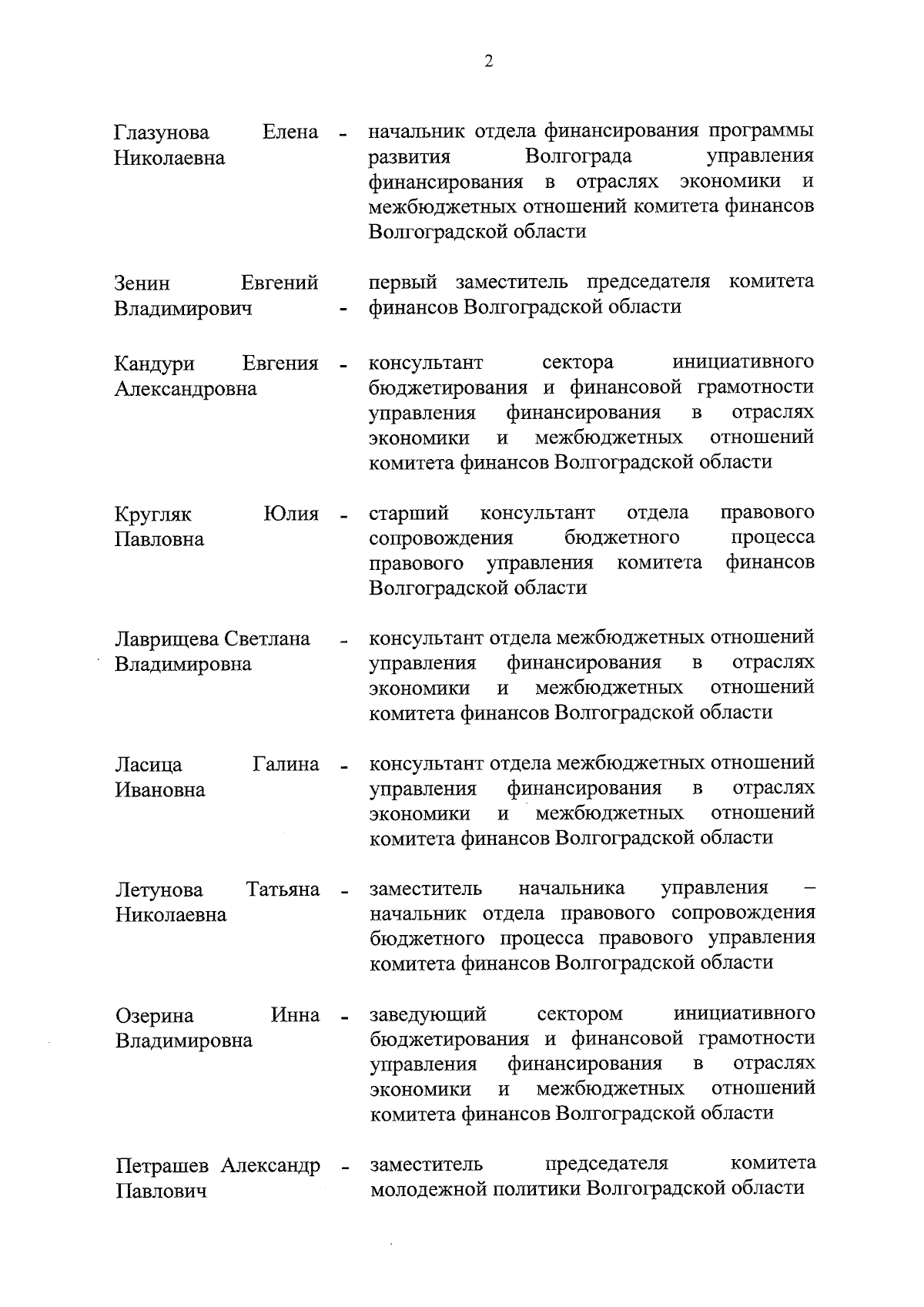 2

Глазунова Елена Николаевна - начальник отдела финансирования программы развития Волгограда управления финансирования в отраслях экономики и межбюджетных отношений комитета финансов Волгоградской области

Зенин Евгений Владимирович - первый заместитель председателя комитета финансов Волгоградской области

Кандури Евгения Александровна - консультант сектора инициативного бюджетирования и финансовой грамотности управления финансирования в отраслях экономики и межбюджетных отношений комитета финансов Волгоградской области

Кругляк Юлия Павловна - старший консультант отдела правового сопровождения бюджетного процесса правового управления комитета финансов Волгоградской области

Лаврищева Светлана Владимировна - консультант отдела межбюджетных отношений управления финансирования в отраслях экономики и межбюджетных отношений комитета финансов Волгоградской области

Ласица Галина Ивановна - консультант отдела межбюджетных отношений управления финансирования в отраслях экономики и межбюджетных отношений комитета финансов Волгоградской области

Летунова Татьяна Николаевна - заместитель начальника управления – начальник отдела правового сопровождения бюджетного процесса правового управления комитета финансов Волгоградской области

Озерина Инна Владимировна - заведующий сектором инициативного бюджетирования и финансовой грамотности управления финансирования в отраслях экономики и межбюджетных отношений комитета финансов Волгоградской области

Петрашев Александр Павлович - заместитель председателя комитета молодежной политики Волгоградской области